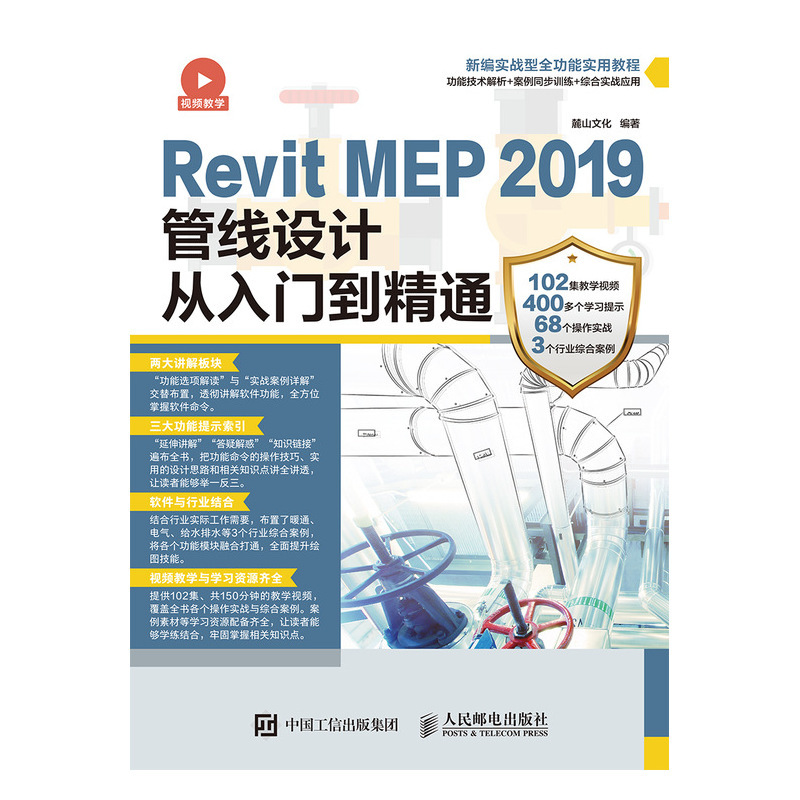 视频教学

新编实战型全功能实用教程
功能技术解析+案例同步训练+综合实战应用

麓山文化 编著

Revit MEP 2019
管线设计
从入门到精通

102集教学视频
400多个学习提示
68个操作实战
3个行业综合案例

两大讲解板块
“功能选项解读”与“实战案例详解”交替布置，透彻讲解软件功能，全方位掌握软件命令。

三大功能提示索引
“延伸讲解”“答疑解惑”“知识链接”遍布全书，把功能命令的操作技巧、实用的设计思路和相关知识点讲全讲透，让读者能够举一反三。

软件与行业结合
结合行业实际工作需要，布置了暖通、电气、给水排水等3个行业综合案例，将各个功能模块融合打通，全面提升绘图技能。

视频教学与学习资源齐全
提供102集、共150分钟的教学视频，覆盖全书各个操作实战与综合案例。案例素材等学习资源配备齐全，让读者能够学练结合，牢固掌握相关知识点。

中国工信出版集团

人民邮电出版社
POSTS & TELECOM PRESS